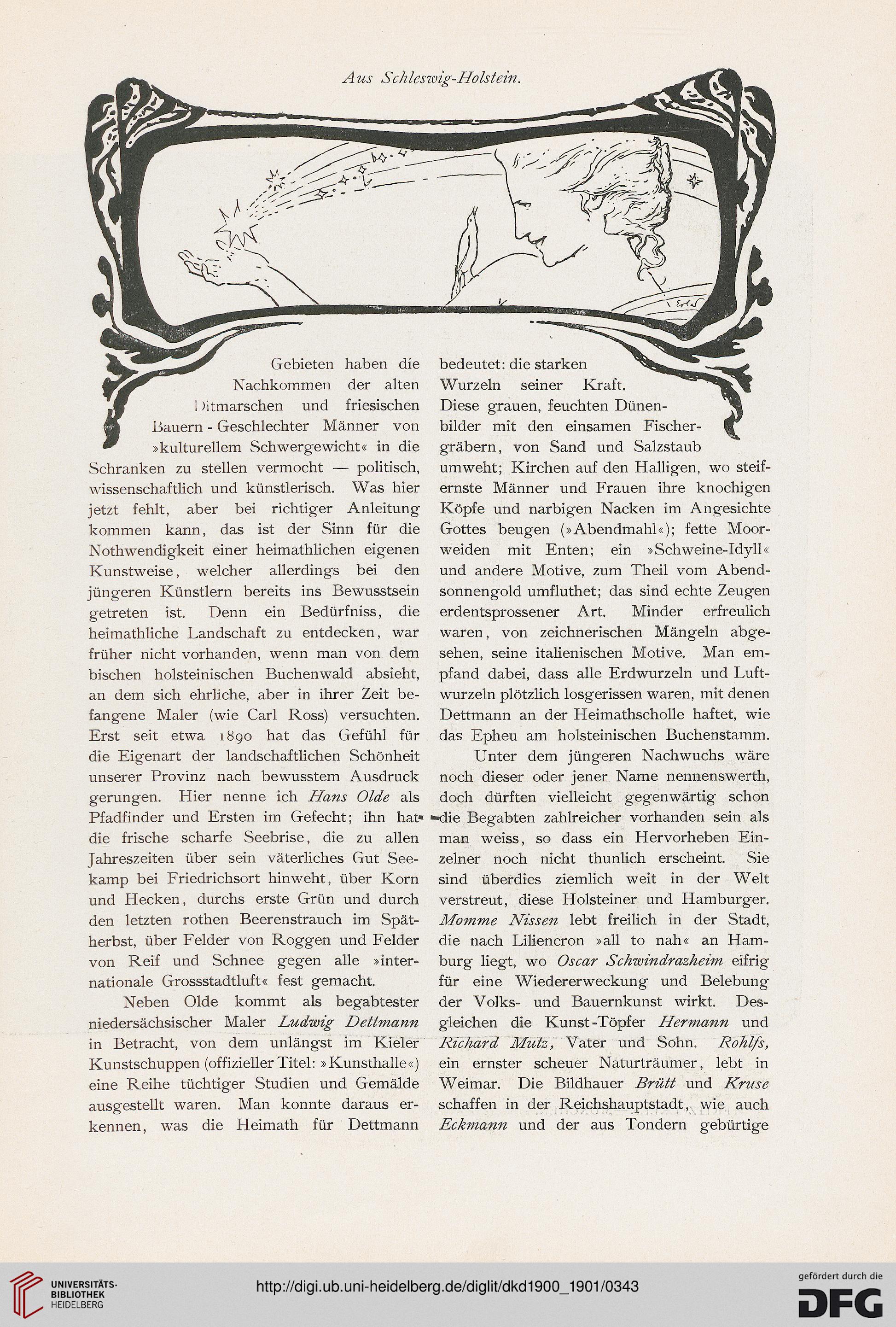 Aus Schleswig-Holstein.

Gebieten haben die Nachkommen der alten Ditmarschen und friesischen Bauern-Geschlechter Männer von »kulturellem Schwergewicht« in die Schranken zu stellen vermocht — politisch, wissenschaftlich und künstlerisch. Was hier jetzt fehlt, aber bei richtiger Anleitung kommen kann, das ist der Sinn für die Nothwendigkeit einer heimathlichen eigenen Kunstweise, welcher allerdings bei den jüngeren Künstlern bereits ins Bewusstsein getreten ist. Denn ein Bedürfniss, die heimathliche Landschaft zu entdecken, war früher nicht vorhanden, wenn man von dem bischen holsteinischen Buchenwald absieht, an dem sich ehrliche, aber in ihrer Zeit befangene Maler (wie Carl Ross) versuchten. Erst seit etwa 1890 hat das Gefühl für die Eigenart der landschaftlichen Schönheit unserer Provinz nach bewusstem Ausdruck gerungen. Hier nenne ich Hans Olde als Pfadfinder und Ersten im Gefecht; ihn hat die frische scharfe Seebrise, die zu allen Jahreszeiten über sein väterliches Gut Seekamp bei Friedrichsort hinweht, über Korn und Hecken, durchs erste Grün und durch den letzten rothen Beerenstrauch im Spätherbst, über Felder von Roggen und Felder von Reif und Schnee gegen alle »internationale Grossstadtluft« fest gemacht.

Neben Olde kommt als begabtester niedersächsischer Maler Ludwig Dettmann in Betracht, von dem unlängst im Kieler Kunstschuppen (offizieller Titel: »Kunsthalle«) eine Reihe tüchtiger Studien und Gemälde ausgestellt waren. Man konnte daraus erkennen, was die Heimath für Dettmann bedeutet: die starken Wurzeln seiner Kraft. Diese grauen, feuchten Dünenbilder mit den einsamen Fischergräbern, von Sand und Salzstaub umweht; Kirchen auf den Halligen, wo steifernste Männer und Frauen ihre knochigen Köpfe und narbigen Nacken im Angesichte Gottes beugen (»Abendmahl«); fette Moorweiden mit Enten; ein »Schweine-Idyll« und andere Motive, zum Theil vom Abendsonnengold umfluthet; das sind echte Zeugen erdentsprossener Art. Minder erfreulich waren, von zeichnerischen Mängeln abgesehen, seine italienischen Motive. Man empfand dabei, dass alle Erdwurzeln und Luftwurzeln plötzlich losgerissen waren, mit denen Dettmann an der Heimathscholle haftet, wie das Epheu am holsteinischen Buchenstamm.

Unter dem jüngeren Nachwuchs wäre noch dieser oder jener Name nennenswerth, doch dürften vielleicht gegenwärtig schon die Begabten zahlreicher vorhanden sein als man weiss, so dass ein Hervorheben Einzelner noch nicht thunlich erscheint. Sie sind überdies ziemlich weit in der Welt verstreut, diese Holsteiner und Hamburger. Momme Nissen lebt freilich in der Stadt, die nach Liliencron »all to nah« an Hamburg liegt, wo Oscar Schwindrazheim eifrig für eine Wiedererweckung und Belebung der Volks- und Bauernkunst wirkt. Desgleichen die Kunst-Töpfer Hermann und Richard Mutz, Vater und Sohn. Rohlfs, ein ernster scheuer Naturträumer, lebt in Weimar. Die Bildhauer Brütt und Kruse schaffen in der Reichshauptstadt, wie auch Eckmann und der aus Tondern gebürtige

UNIVERSITÄTS-BIBLIOTHEK HEIDELBERG
http://digi.ub.uni-heidelberg.de/diglit/dkd1900_1901/0343
gefördert durch die DFG